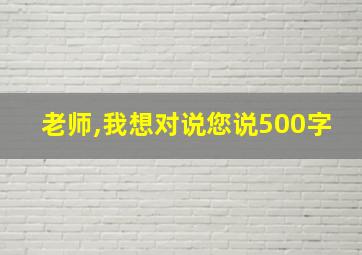 老师,我想对说您说500字